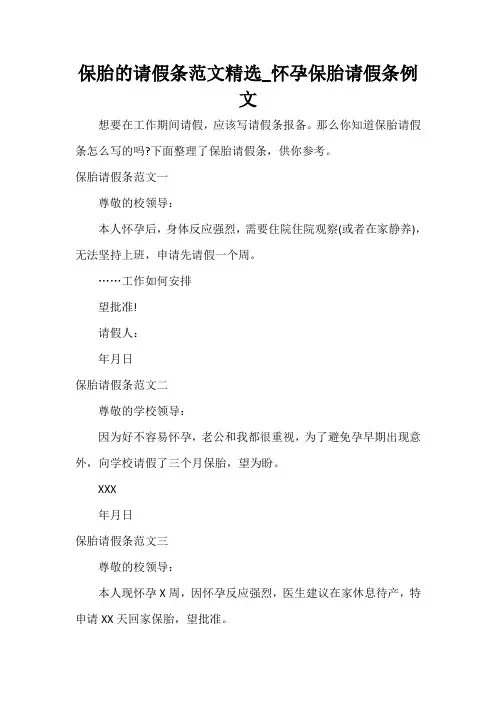 保胎的请假条范文精选_怀孕保胎请假条例文

想要在工作期间请假，应该写请假条报备。那么你知道保胎请假条怎么写的吗?下面整理了保胎请假条，供你参考。

保胎请假条范文一

尊敬的校领导：

本人怀孕后，身体反应强烈，需要住院住院观察(或者在家静养)，无法坚持上班，申请先请假一个周。

……工作如何安排

望批准!

请假人：

年月日

保胎请假条范文二

尊敬的学校领导：

因为好不容易怀孕，老公和我都很重视，为了避免孕早期出现意外，向学校请假了三个月保胎，望为盼。

XXX

年月日

保胎请假条范文三

尊敬的校领导：

本人现怀孕 X 周，因怀孕反应强烈，医生建议在家休息待产，特申请 XX 天回家保胎，望批准。